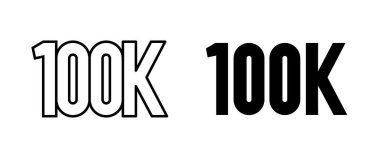 100K 100K